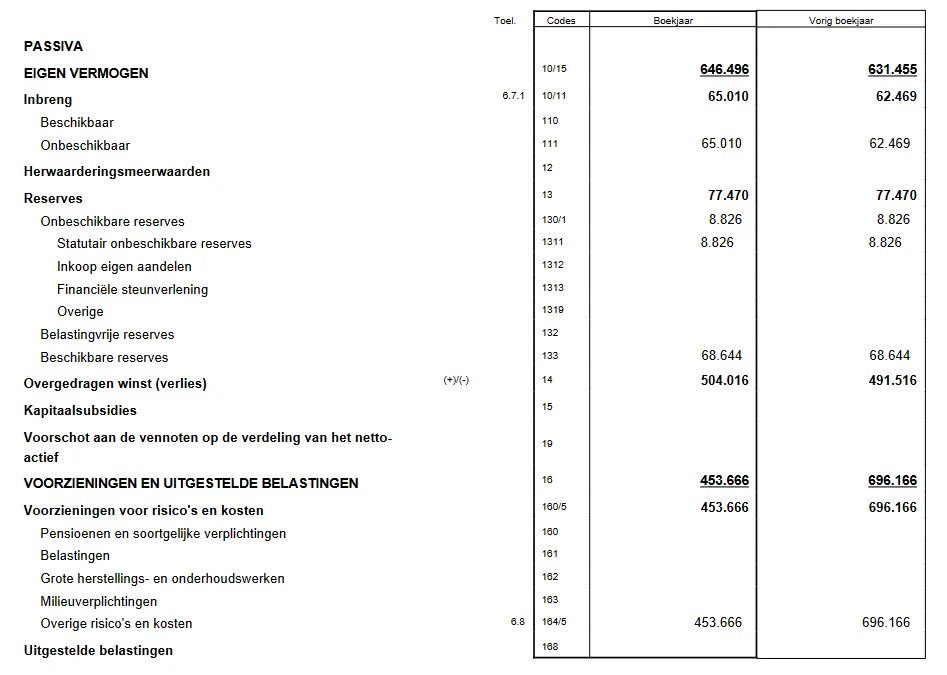 | | Toel. | Codes | Boekjaar | Vorig boekjaar |
|---|---|---|---|---|
| PASSIVA | | | | |
| EIGEN VERMOGEN | | 10/15 | 646.496 | 631.455 |
| Inbreng | 6.7.1 | 10/11 | 65.010 | 62.469 |
| Beschikbaar | | 110 | | |
| Onbeschikbaar | | 111 | 65.010 | 62.469 |
| Herwaarderingsmeerwaarden | | 12 | | |
| Reserves | | 13 | 77.470 | 77.470 |
| Onbeschikbare reserves | | 130/1 | 8.826 | 8.826 |
| Statutair onbeschikbare reserves | | 1311 | 8.826 | 8.826 |
| Inkoop eigen aandelen | | 1312 | | |
| Financiële steunverlening | | 1313 | | |
| Overige | | 1319 | | |
| Belastingvrije reserves | | 132 | | |
| Beschikbare reserves | | 133 | 68.644 | 68.644 |
| Overgedragen winst (verlies) | (+)/(-) | 14 | 504.016 | 491.516 |
| Kapitaalsubsidies | | 15 | | |
| Voorschot aan de vennoten op de verdeling van het netto-actief | | 19 | | |
| VOORZIENINGEN EN UITGESTELDE BELASTINGEN | | 16 | 453.666 | 696.166 |
| Voorzieningen voor risico's en kosten | | 160/5 | 453.666 | 696.166 |
| Pensioenen en soortgelijke verplichtingen | | 160 | | |
| Belastingen | | 161 | | |
| Grote herstellings- en onderhoudswerken | | 162 | | |
| Milieuverplichtingen | | 163 | | |
| Overige risico's en kosten | 6.8 | 164/5 | 453.666 | 696.166 |
| Uitgestelde belastingen | | 168 | | |